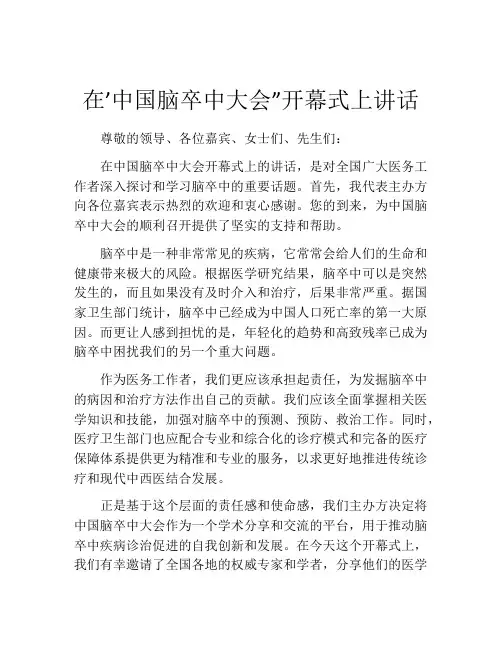 在'中国脑卒中大会"开幕式上讲话

尊敬的领导、各位嘉宾、女士们、先生们：

在中国脑卒中大会开幕式上的讲话，是对全国广大医务工作者深入探讨和学习脑卒中的重要话题。首先，我代表主办方向各位嘉宾表示热烈的欢迎和衷心感谢。您的到来，为中国脑卒中大会的顺利召开提供了坚实的支持和帮助。

脑卒中是一种非常常见的疾病，它常常会给人们的生命和健康带来极大的风险。根据医学研究结果，脑卒中可以是突然发生的，而且如果没有及时介入和治疗，后果非常严重。据国家卫生部门统计，脑卒中已经成为中国人口死亡率的第一大原因。而更让人感到担忧的是，年轻化的趋势和高致残率已成为脑卒中困扰我们的另一个重大问题。

作为医务工作者，我们更应该承担起责任，为发掘脑卒中的病因和治疗方法作出自己的贡献。我们应该全面掌握相关医学知识和技能，加强对脑卒中的预测、预防、救治工作。同时，医疗卫生部门也应配合专业和综合化的诊疗模式和完备的医疗保障体系提供更为精准和专业的服务，以求更好地推进传统诊疗和现代中西医结合发展。

正是基于这个层面的责任感和使命感，我们主办方决定将中国脑卒中大会作为一个学术分享和交流的平台，用于推动脑卒中疾病诊治促进的自我创新和发展。在今天这个开幕式上，我们有幸邀请了全国各地的权威专家和学者，分享他们的医学